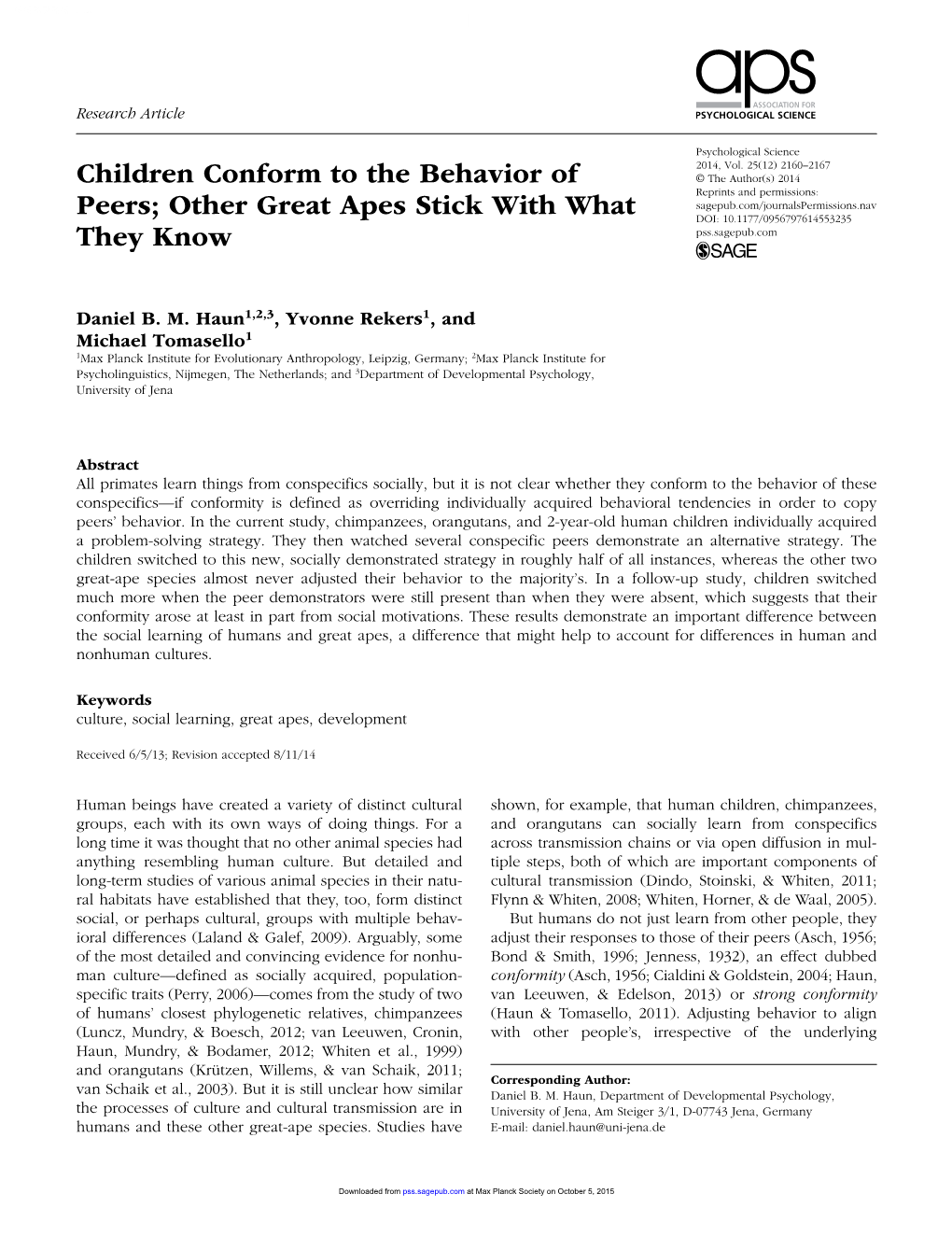 Research Article

aps
ASSOCIATION FOR
PSYCHOLOGICAL SCIENCE

Children Conform to the Behavior of Peers; Other Great Apes Stick With What They Know

Psychological Science
2014, Vol. 25(12) 2160–2167
© The Author(s) 2014
Reprints and permissions:
sagepub.com/journalsPermissions.nav
DOI: 10.1177/0956797614553235
pss.sagepub.com
SAGE

Daniel B. M. Haun$^{1,2,3}$, Yvonne Rekers$^{1}$, and Michael Tomasello$^{1}$
$^{1}$Max Planck Institute for Evolutionary Anthropology, Leipzig, Germany; $^{2}$Max Planck Institute for Psycholinguistics, Nijmegen, The Netherlands; and $^{3}$Department of Developmental Psychology, University of Jena

Abstract
All primates learn things from conspecifics socially, but it is not clear whether they conform to the behavior of these conspecifics—if conformity is defined as overriding individually acquired behavioral tendencies in order to copy peers' behavior. In the current study, chimpanzees, orangutans, and 2-year-old human children individually acquired a problem-solving strategy. They then watched several conspecific peers demonstrate an alternative strategy. The children switched to this new, socially demonstrated strategy in roughly half of all instances, whereas the other two great-ape species almost never adjusted their behavior to the majority's. In a follow-up study, children switched much more when the peer demonstrators were still present than when they were absent, which suggests that their conformity arose at least in part from social motivations. These results demonstrate an important difference between the social learning of humans and great apes, a difference that might help to account for differences in human and nonhuman cultures.

Keywords
culture, social learning, great apes, development

Received 6/5/13; Revision accepted 8/11/14

Human beings have created a variety of distinct cultural groups, each with its own ways of doing things. For a long time it was thought that no other animal species had anything resembling human culture. But detailed and long-term studies of various animal species in their natural habitats have established that they, too, form distinct social, or perhaps cultural, groups with multiple behavioral differences (Laland & Galef, 2009). Arguably, some of the most detailed and convincing evidence for nonhuman culture—defined as socially acquired, population-specific traits (Perry, 2006)—comes from the study of two of humans' closest phylogenetic relatives, chimpanzees (Luncz, Mundry, & Boesch, 2012; van Leeuwen, Cronin, Haun, Mundry, & Bodamer, 2012; Whiten et al., 1999) and orangutans (Krützen, Willems, & van Schaik, 2011; van Schaik et al., 2003). But it is still unclear how similar the processes of culture and cultural transmission are in humans and these other great-ape species. Studies have shown, for example, that human children, chimpanzees, and orangutans can socially learn from conspecifics across transmission chains or via open diffusion in multiple steps, both of which are important components of cultural transmission (Dindo, Stoinski, & Whiten, 2011; Flynn & Whiten, 2008; Whiten, Horner, & de Waal, 2005).

But humans do not just learn from other people, they adjust their responses to those of their peers (Asch, 1956; Bond & Smith, 1996; Jenness, 1932), an effect dubbed conformity (Asch, 1956; Cialdini & Goldstein, 2004; Haun, van Leeuwen, & Edelson, 2013) or strong conformity (Haun & Tomasello, 2011). Adjusting behavior to align with other people's, irrespective of the underlying

Corresponding Author:
Daniel B. M. Haun, Department of Developmental Psychology, University of Jena, Am Steiger 3/1, D-07743 Jena, Germany
E-mail: daniel.haun@uni-jena.de

Downloaded from pss.sagepub.com at Max Planck Society on October 5, 2015